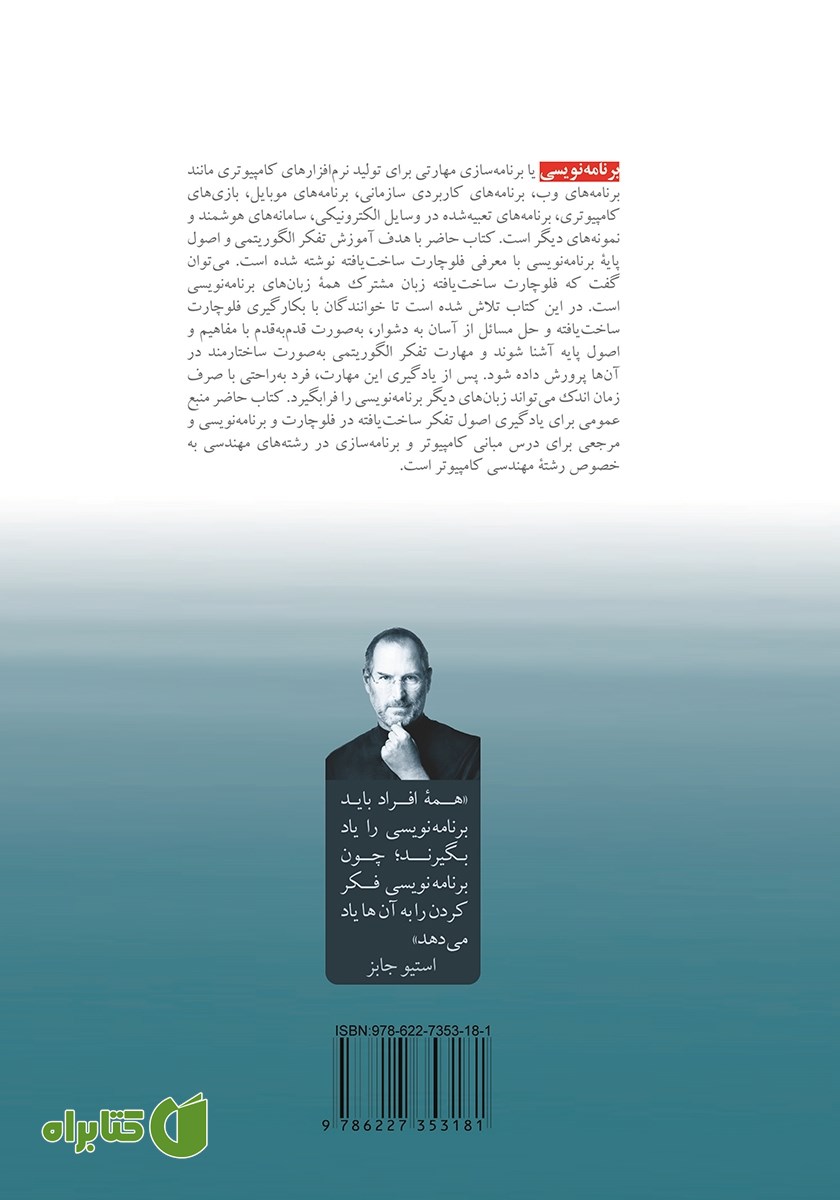 برنامه‌نویسی یا برنامه‌سازی مهارتی برای تولید نرم‌افزارهای کامپیوتری مانند برنامه‌های وب، برنامه‌های کاربردی سازمانی، برنامه‌های موبایل، بازی‌های کامپیوتری، برنامه‌های تعبیه‌شده در وسایل الکترونیکی، سامانه‌های هوشمند و نمونه‌های دیگر است. کتاب حاضر با هدف آموزش تفکر الگوریتمی و اصول پایهٔ برنامه‌نویسی با معرفی فلوچارت ساخت‌یافته نوشته شده است. می‌توان گفت که فلوچارت ساخت‌یافته زبان مشترک همهٔ زبان‌های برنامه‌نویسی است. در این کتاب تلاش شده است تا خوانندگان با بکارگیری فلوچارت ساخت‌یافته و حل مسائل از آسان به دشوار، به‌صورت قدم‌به‌قدم با مفاهیم و اصول پایه آشنا شوند و مهارت تفکر الگوریتمی به‌صورت ساختارمند در آن‌ها پرورش داده شود. پس از یادگیری این مهارت، فرد به‌راحتی با صرف زمان اندک می‌تواند زبان‌های دیگر برنامه‌نویسی را فرابگیرد. کتاب حاضر منبع عمومی برای یادگیری اصول تفکر ساخت‌یافته در فلوچارت و برنامه‌نویسی و مرجعی برای درس مبانی کامپیوتر و برنامه‌سازی در رشته‌های مهندسی به خصوص رشتهٔ مهندسی کامپیوتر است.

«همهٔ افراد باید برنامه‌نویسی را یاد بگیرند؛ چون برنامه‌نویسی فکر کردن را به آن‌ها یاد می‌دهد»
استیو جابز

ISBN:978-622-7353-18-1

9 786227 353181

کتابراه